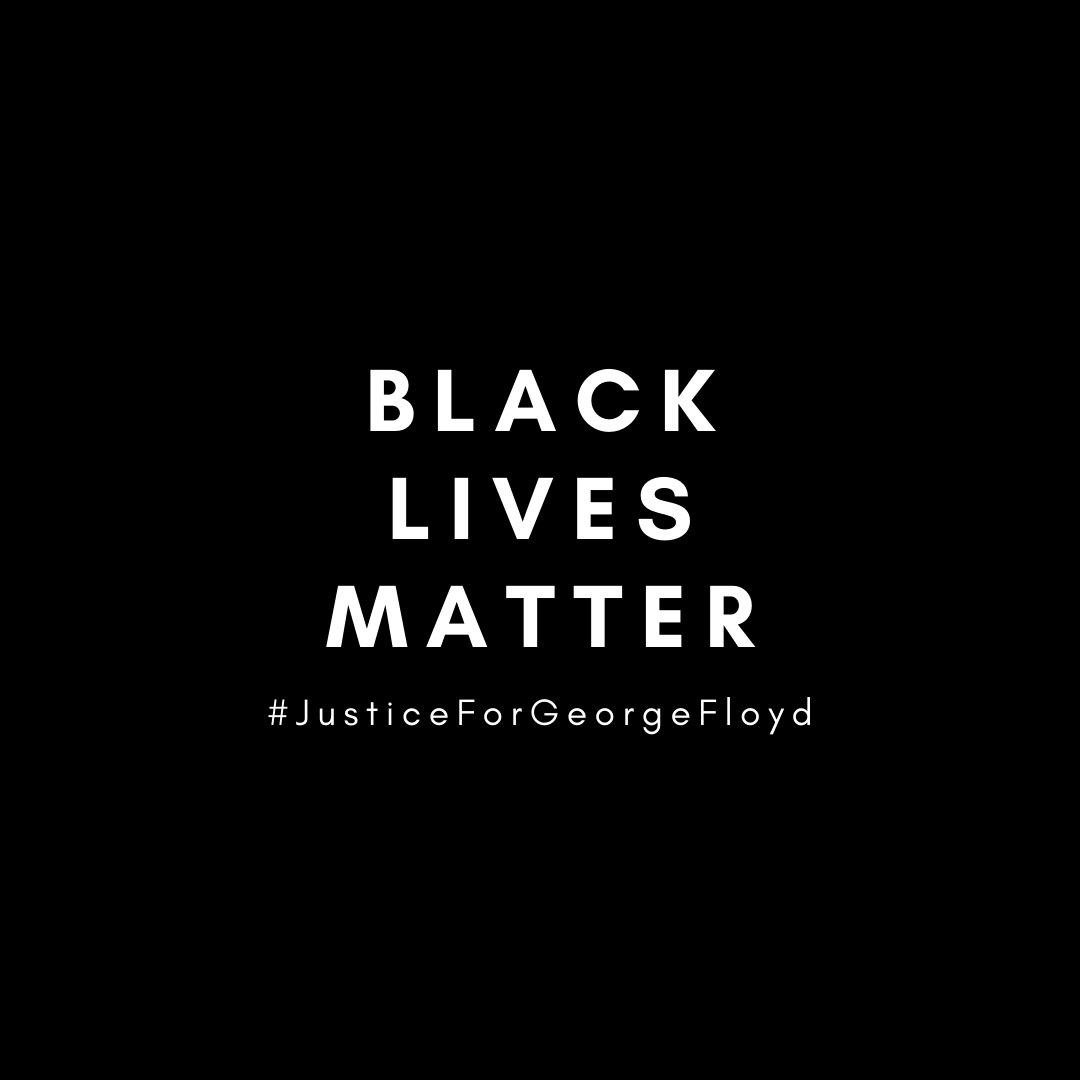 BLACK
LIVES
MATTER

#JusticeForGeorgeFloyd